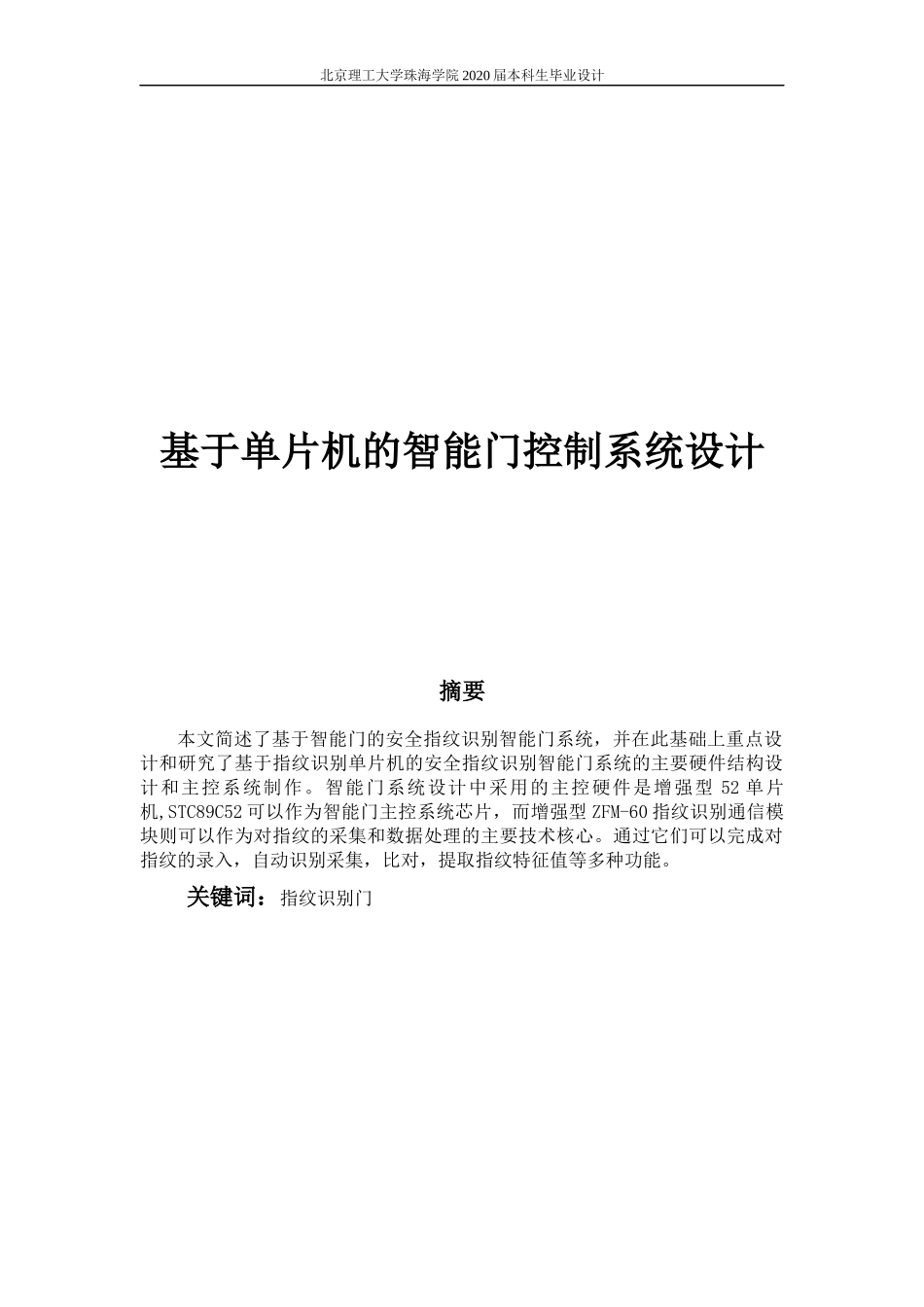 北京理工大学珠海学院 2020 届本科生毕业设计

基于单片机的智能门控制系统设计

摘要

本文简述了基于智能门的安全指纹识别智能门系统，并在此基础上重点设计和研究了基于指纹识别单片机的安全指纹识别智能门系统的主要硬件结构设计和主控系统制作。智能门系统设计中采用的主控硬件是增强型 52 单片机,STC89C52 可以作为智能门主控系统芯片，而增强型 ZFM-60 指纹识别通信模块则可以作为对指纹的采集和数据处理的主要技术核心。通过它们可以完成对指纹的录入，自动识别采集，比对，提取指纹特征值等多种功能。

关键词：指纹识别门